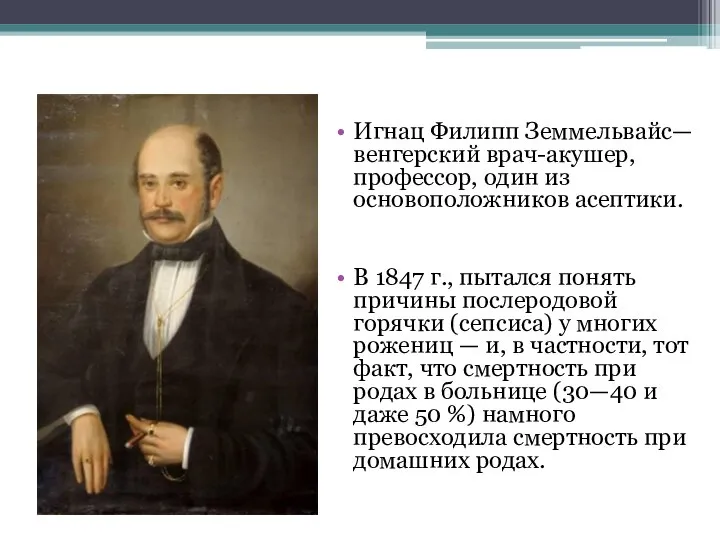 • Игнац Филипп Земмельвайс— венгерский врач-акушер, профессор, один из основоположников асептики.

• В 1847 г., пытался понять причины послеродовой горячки (сепсиса) у многих рожениц — и, в частности, тот факт, что смертность при родах в больнице (30—40 и даже 50 %) намного превосходила смертность при домашних родах.